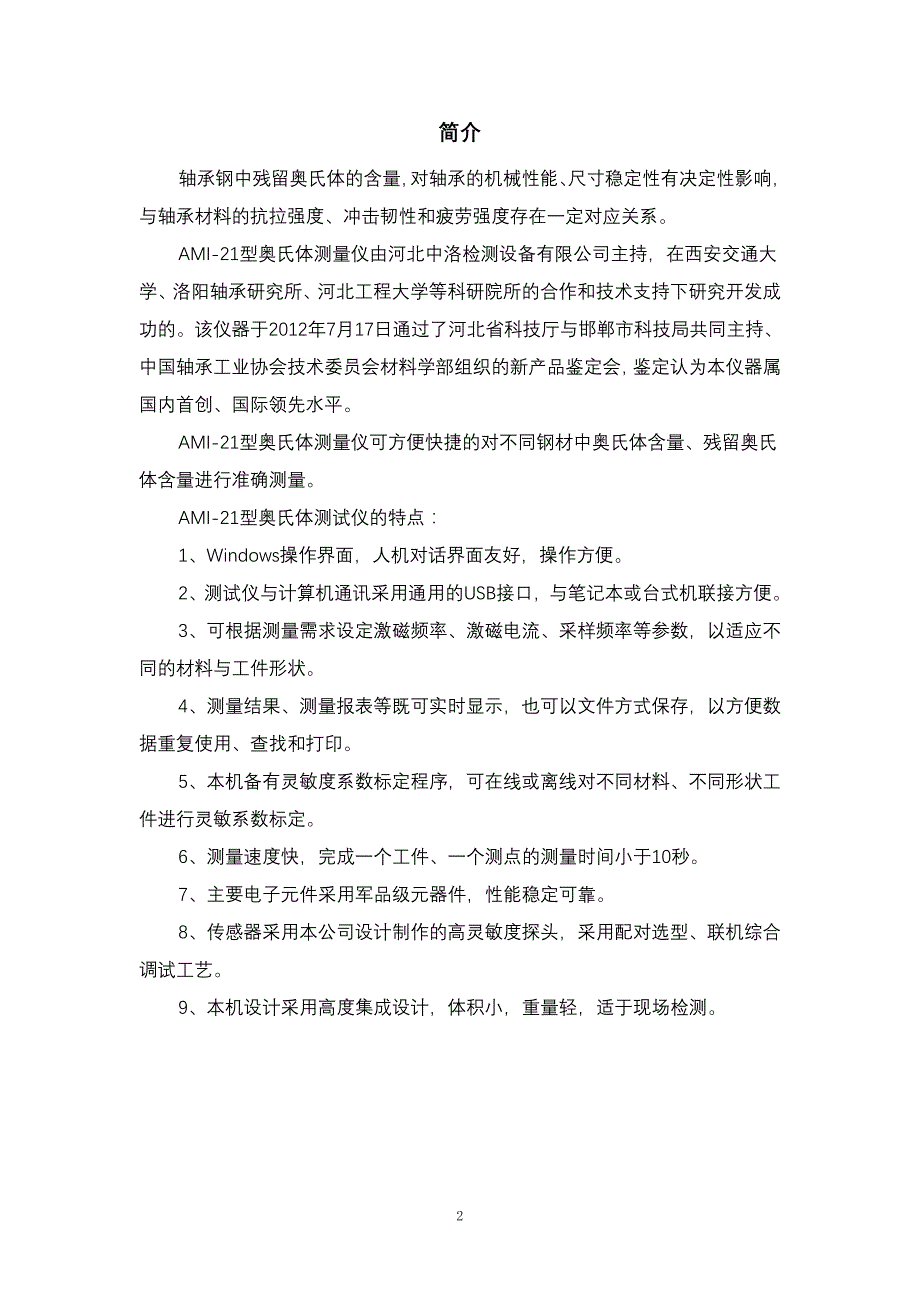 简介

轴承钢中残留奥氏体的含量，对轴承的机械性能、尺寸稳定性有决定性影响，与轴承材料的抗拉强度、冲击韧性和疲劳强度存在一定对应关系。

AMI-21型奥氏体测量仪由河北中洛检测设备有限公司主持，在西安交通大学、洛阳轴承研究所、河北工程大学等科研院所的合作和技术支持下研究开发成功的。该仪器于2012年7月17日通过了河北省科技厅与邯郸市科技局共同主持、中国轴承工业协会技术委员会材料学部组织的新产品鉴定会，鉴定认为本仪器属国内首创、国际领先水平。

AMI-21型奥氏体测量仪可方便快捷的对不同钢材中奥氏体含量、残留奥氏体含量进行准确测量。

AMI-21型奥氏体测试仪的特点：

1、Windows操作界面，人机对话界面友好，操作方便。

2、测试仪与计算机通讯采用通用的USB接口，与笔记本或台式机联接方便。

3、可根据测量需求设定激磁频率、激磁电流、采样频率等参数，以适应不同的材料与工件形状。

4、测量结果、测量报表等既可实时显示，也可以文件方式保存，以方便数据重复使用、查找和打印。

5、本机备有灵敏度系数标定程序，可在线或离线对不同材料、不同形状工件进行灵敏系数标定。

6、测量速度快，完成一个工件、一个测点的测量时间小于10秒。

7、主要电子元件采用军品级元器件，性能稳定可靠。

8、传感器采用本公司设计制作的高灵敏度探头，采用配对选型、联机综合调试工艺。

9、本机设计采用高度集成设计，体积小，重量轻，适于现场检测。

2